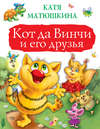 КАТЯ МАТЮШКИНА

Кот да Винчи и его друзья